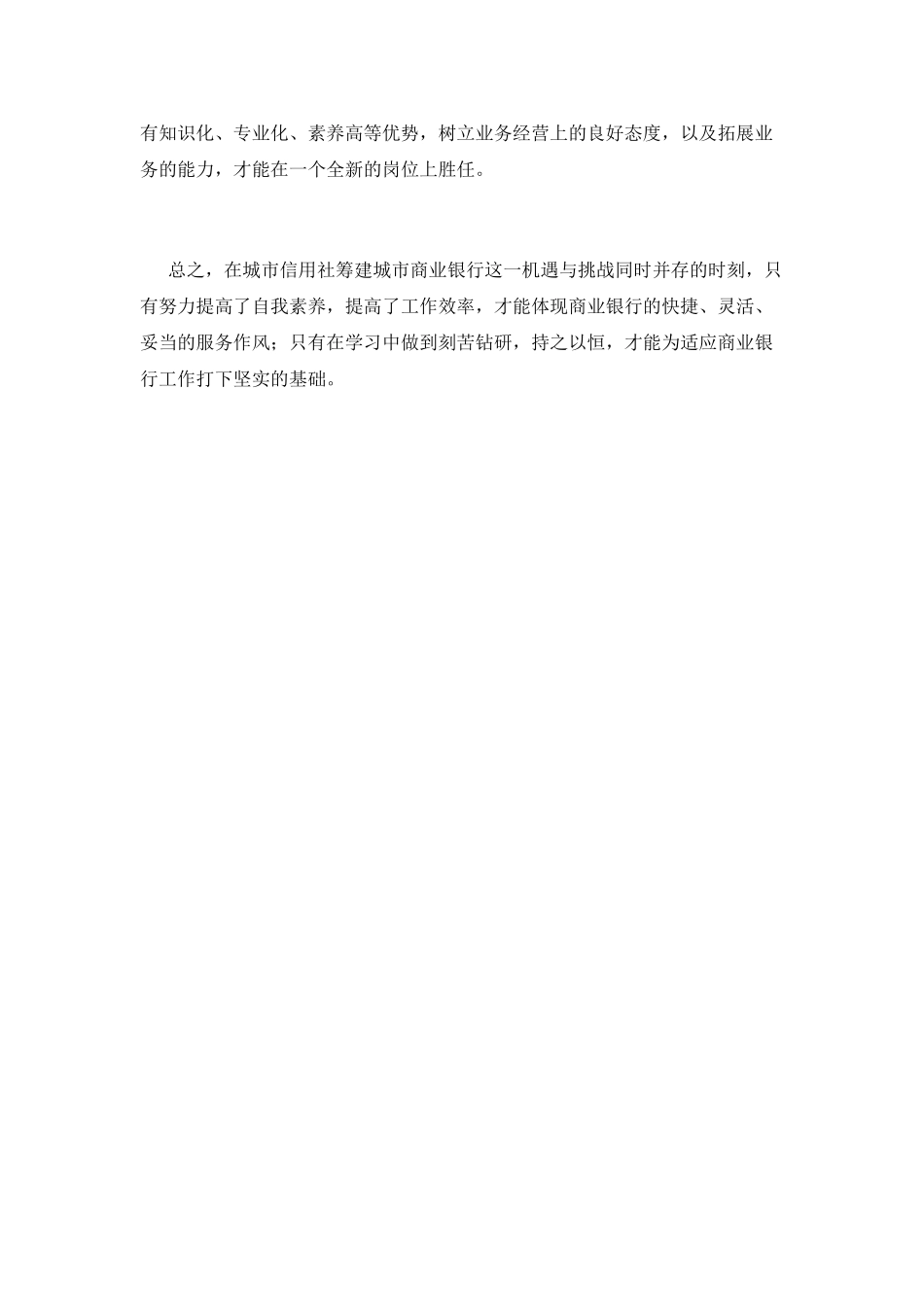 有知识化、专业化、素养高等优势，树立业务经营上的良好态度，以及拓展业务的能力，才能在一个全新的岗位上胜任。

总之，在城市信用社筹建城市商业银行这一机遇与挑战同时并存的时刻，只有努力提高了自我素养，提高了工作效率，才能体现商业银行的快捷、灵活、妥当的服务作风；只有在学习中做到刻苦钻研，持之以恒，才能为适应商业银行工作打下坚实的基础。